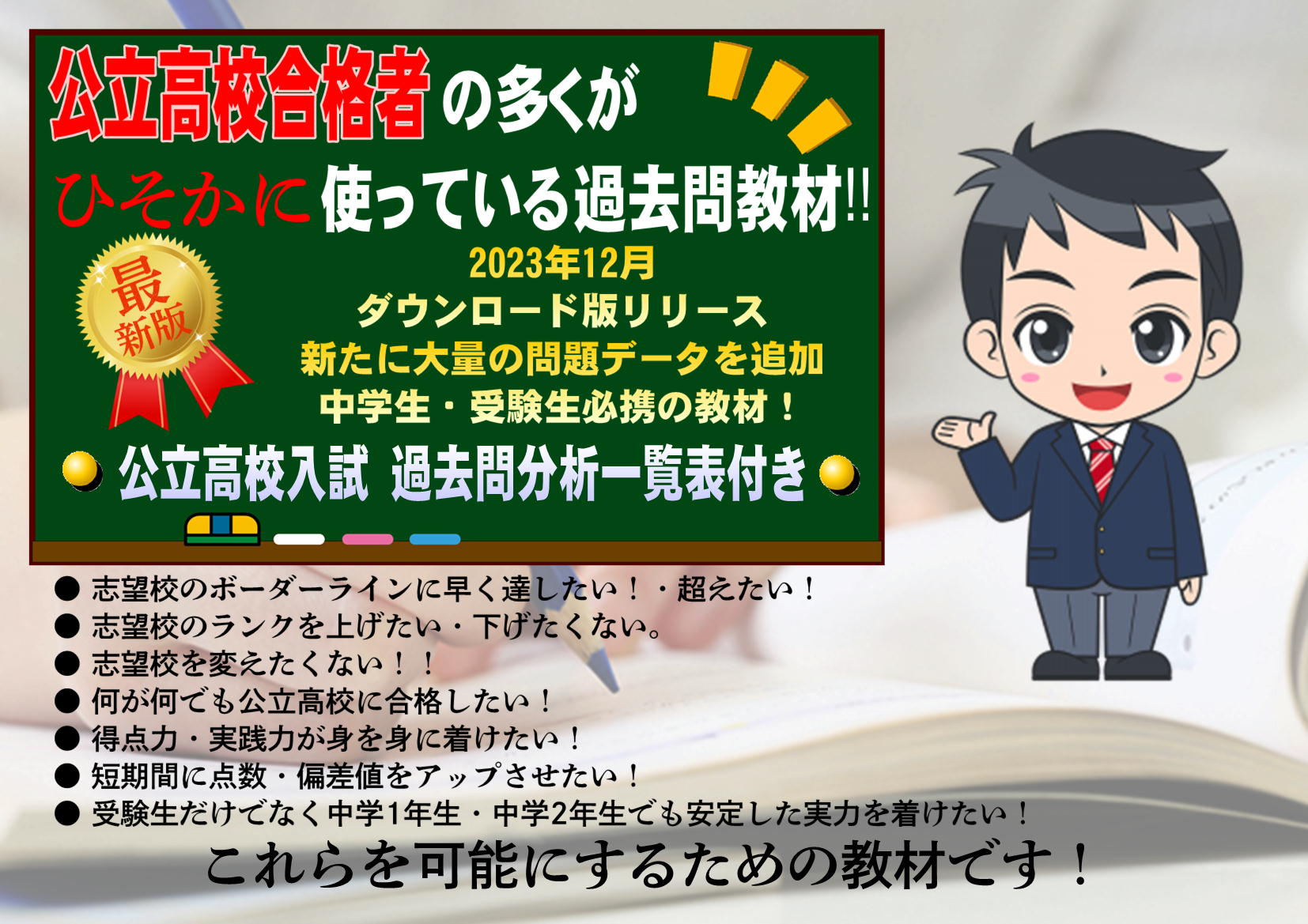 公立高校合格者の多くが

ひそかに使っている過去問教材!!

最新版

2023年12月
ダウンロード版リリース
新たに大量の問題データを追加
中学生・受験生必携の教材！

公立高校入試 過去問分析一覧表付き

● 志望校のボーダーラインに早く達したい！・超えたい！
● 志望校のランクを上げたい・下げたくない。
● 志望校を変えたくない！！
● 何が何でも公立高校に合格したい！
● 得点力・実践力が身を身に着けたい！
● 短期間に点数・偏差値をアップさせたい！
● 受験生だけでなく中学1年生・中学2年生でも安定した実力を着けたい！

これらを可能にするための教材です！